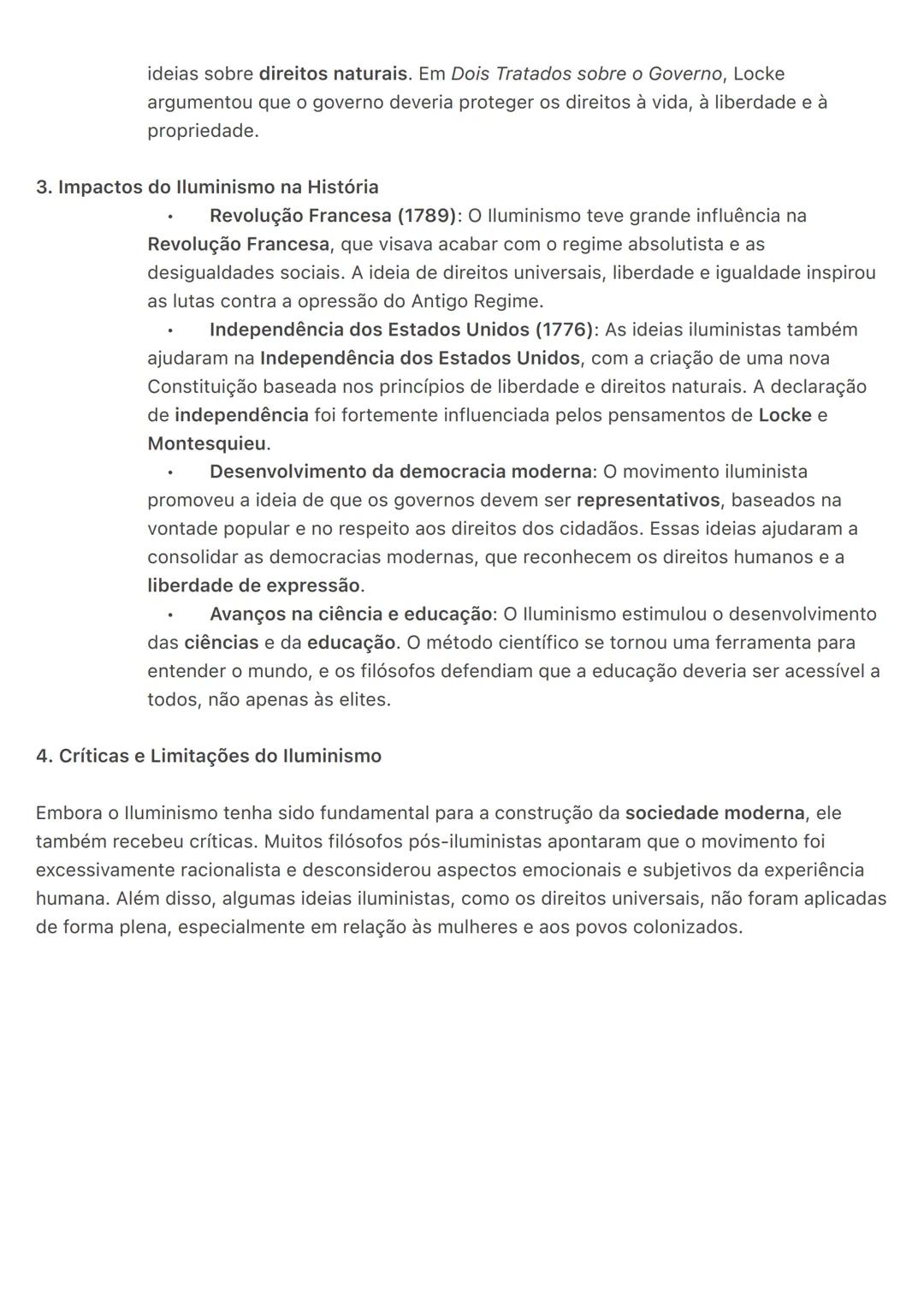 ideias sobre direitos naturais. Em Dois Tratados sobre o Governo, Locke argumentou que o governo deveria proteger os direitos à vida, à liberdade e à propriedade.

3. Impactos do Iluminismo na História

• Revolução Francesa (1789): O Iluminismo teve grande influência na Revolução Francesa, que visava acabar com o regime absolutista e as desigualdades sociais. A ideia de direitos universais, liberdade e igualdade inspirou as lutas contra a opressão do Antigo Regime.

• Independência dos Estados Unidos (1776): As ideias iluministas também ajudaram na Independência dos Estados Unidos, com a criação de uma nova Constituição baseada nos princípios de liberdade e direitos naturais. A declaração de independência foi fortemente influenciada pelos pensamentos de Locke e Montesquieu.

• Desenvolvimento da democracia moderna: O movimento iluminista promoveu a ideia de que os governos devem ser representativos, baseados na vontade popular e no respeito aos direitos dos cidadãos. Essas ideias ajudaram a consolidar as democracias modernas, que reconhecem os direitos humanos e a liberdade de expressão.

• Avanços na ciência e educação: O Iluminismo estimulou o desenvolvimento das ciências e da educação. O método científico se tornou uma ferramenta para entender o mundo, e os filósofos defendiam que a educação deveria ser acessível a todos, não apenas às elites.

4. Críticas e Limitações do Iluminismo

Embora o Iluminismo tenha sido fundamental para a construção da sociedade moderna, ele também recebeu críticas. Muitos filósofos pós-iluministas apontaram que o movimento foi excessivamente racionalista e desconsiderou aspectos emocionais e subjetivos da experiência humana. Além disso, algumas ideias iluministas, como os direitos universais, não foram aplicadas de forma plena, especialmente em relação às mulheres e aos povos colonizados.